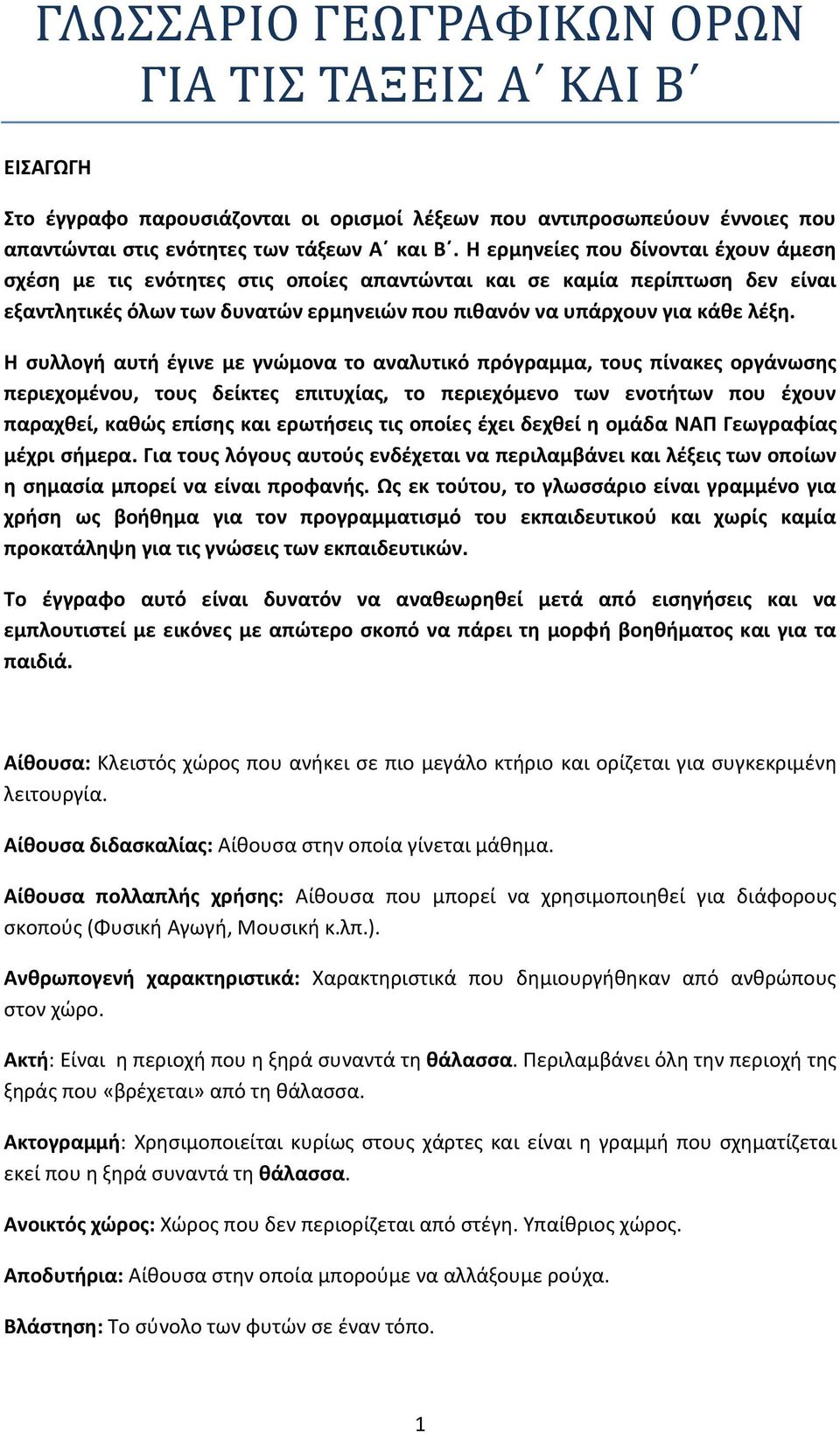 ΓΛΩΣΣΑΡΙΟ ΓΕΩΓΡΑΦΙΚΩΝ ΟΡΩΝ ΓΙΑ ΤΙΣ ΤΑΞΕΙΣ Α΄ ΚΑΙ Β΄

ΕΙΣΑΓΩΓΗ

Στο έγγραφο παρουσιάζονται οι ορισμοί λέξεων που αντιπροσωπεύουν έννοιες που απαντώνται στις ενότητες των τάξεων Α΄ και Β΄. Η ερμηνείες που δίνονται έχουν άμεση σχέση με τις ενότητες στις οποίες απαντώνται και σε καμία περίπτωση δεν είναι εξαντλητικές όλων των δυνατών ερμηνειών που πιθανόν να υπάρχουν για κάθε λέξη.

Η συλλογή αυτή έγινε με γνώμονα το αναλυτικό πρόγραμμα, τους πίνακες οργάνωσης περιεχομένου, τους δείκτες επιτυχίας, το περιεχόμενο των ενοτήτων που έχουν παραχθεί, καθώς επίσης και ερωτήσεις τις οποίες έχει δεχθεί η ομάδα ΝΑΠ Γεωγραφίας μέχρι σήμερα. Για τους λόγους αυτούς ενδέχεται να περιλαμβάνει και λέξεις των οποίων η σημασία μπορεί να είναι προφανής. Ως εκ τούτου, το γλωσσάριο είναι γραμμένο για χρήση ως βοήθημα για τον προγραμματισμό του εκπαιδευτικού και χωρίς καμία προκατάληψη για τις γνώσεις των εκπαιδευτικών.

Το έγγραφο αυτό είναι δυνατόν να αναθεωρηθεί μετά από εισηγήσεις και να εμπλουτιστεί με εικόνες με απώτερο σκοπό να πάρει τη μορφή βοηθήματος και για τα παιδιά.

Αίθουσα: Κλειστός χώρος που ανήκει σε πιο μεγάλο κτήριο και ορίζεται για συγκεκριμένη λειτουργία.

Αίθουσα διδασκαλίας: Αίθουσα στην οποία γίνεται μάθημα.

Αίθουσα πολλαπλής χρήσης: Αίθουσα που μπορεί να χρησιμοποιηθεί για διάφορους σκοπούς (Φυσική Αγωγή, Μουσική κ.λπ.).

Ανθρωπογενή χαρακτηριστικά: Χαρακτηριστικά που δημιουργήθηκαν από ανθρώπους στον χώρο.

Ακτή: Είναι η περιοχή που η ξηρά συναντά τη θάλασσα. Περιλαμβάνει όλη την περιοχή της ξηράς που «βρέχεται» από τη θάλασσα.

Ακτογραμμή: Χρησιμοποιείται κυρίως στους χάρτες και είναι η γραμμή που σχηματίζεται εκεί που η ξηρά συναντά τη θάλασσα.

Ανοικτός χώρος: Χώρος που δεν περιορίζεται από στέγη. Υπαίθριος χώρος.

Αποδυτήρια: Αίθουσα στην οποία μπορούμε να αλλάξουμε ρούχα.

Βλάστηση: Το σύνολο των φυτών σε έναν τόπο.

1